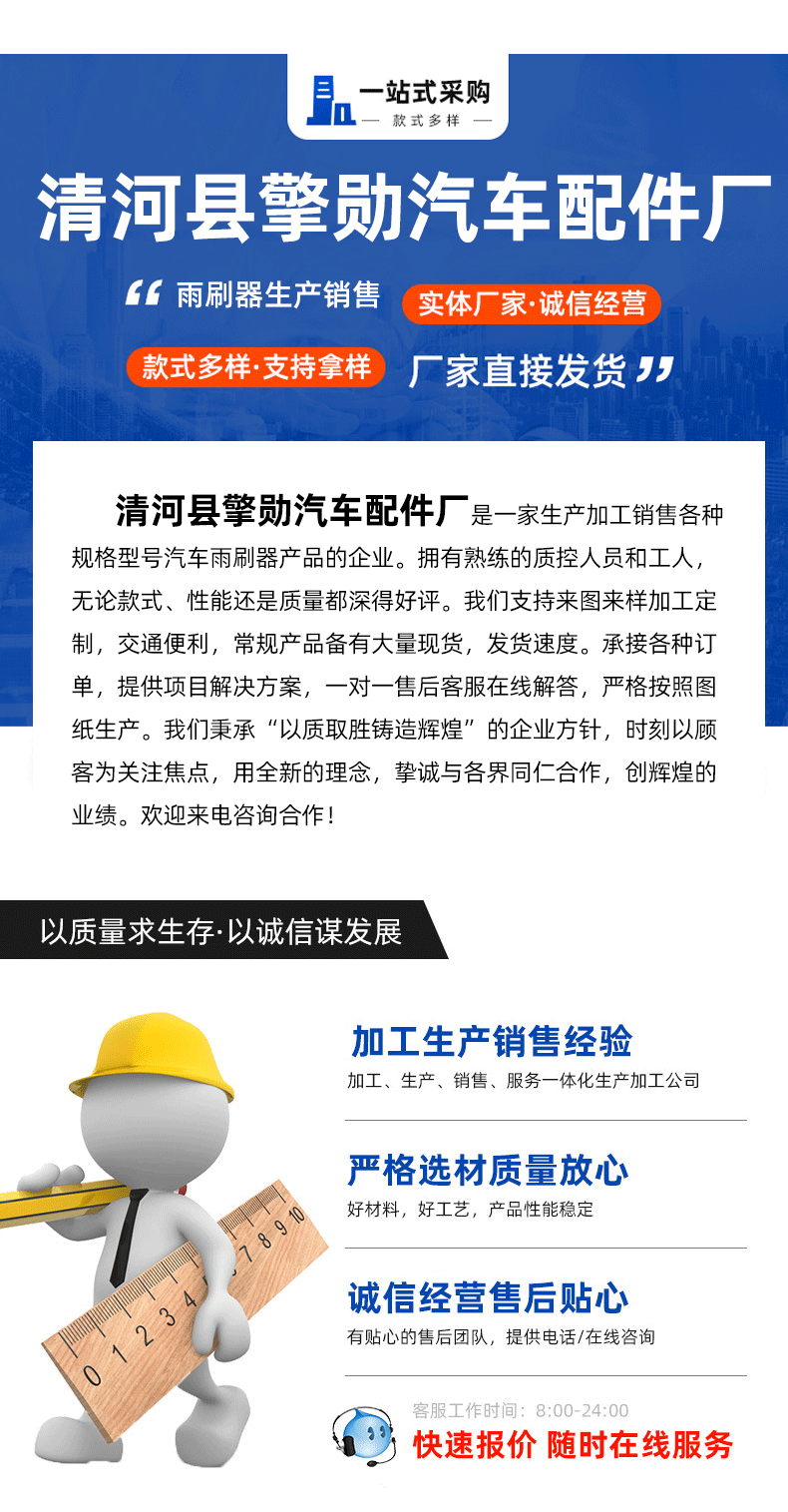 一站式采购
— 款式多样 —

清河县擎勋汽车配件厂

“ 雨刷器生产销售 实体厂家·诚信经营
款式多样·支持拿样 厂家直接发货 ”

清河县擎勋汽车配件厂是一家生产加工销售各种规格型号汽车雨刷器产品的企业。拥有熟练的质控人员和工人，无论款式、性能还是质量都深得好评。我们支持来图来样加工定制，交通便利，常规产品备有大量现货，发货速度。承接各种订单，提供项目解决方案，一对一售后客服在线解答，严格按照图纸生产。我们秉承“以质取胜铸造辉煌”的企业方针，时刻以顾客为关注焦点，用全新的理念，挚诚与各界同仁合作，创辉煌的业绩。欢迎来电咨询合作！

以质量求生存·以诚信谋发展

加工生产销售经验
加工、生产、销售、服务一体化生产加工公司

严格选材质量放心
好材料，好工艺，产品性能稳定

诚信经营售后贴心
有贴心的售后团队，提供电话/在线咨询

客服工作时间：8:00-24:00
快速报价 随时在线服务

0 1 2 3 4 5 6 7 8 9 10